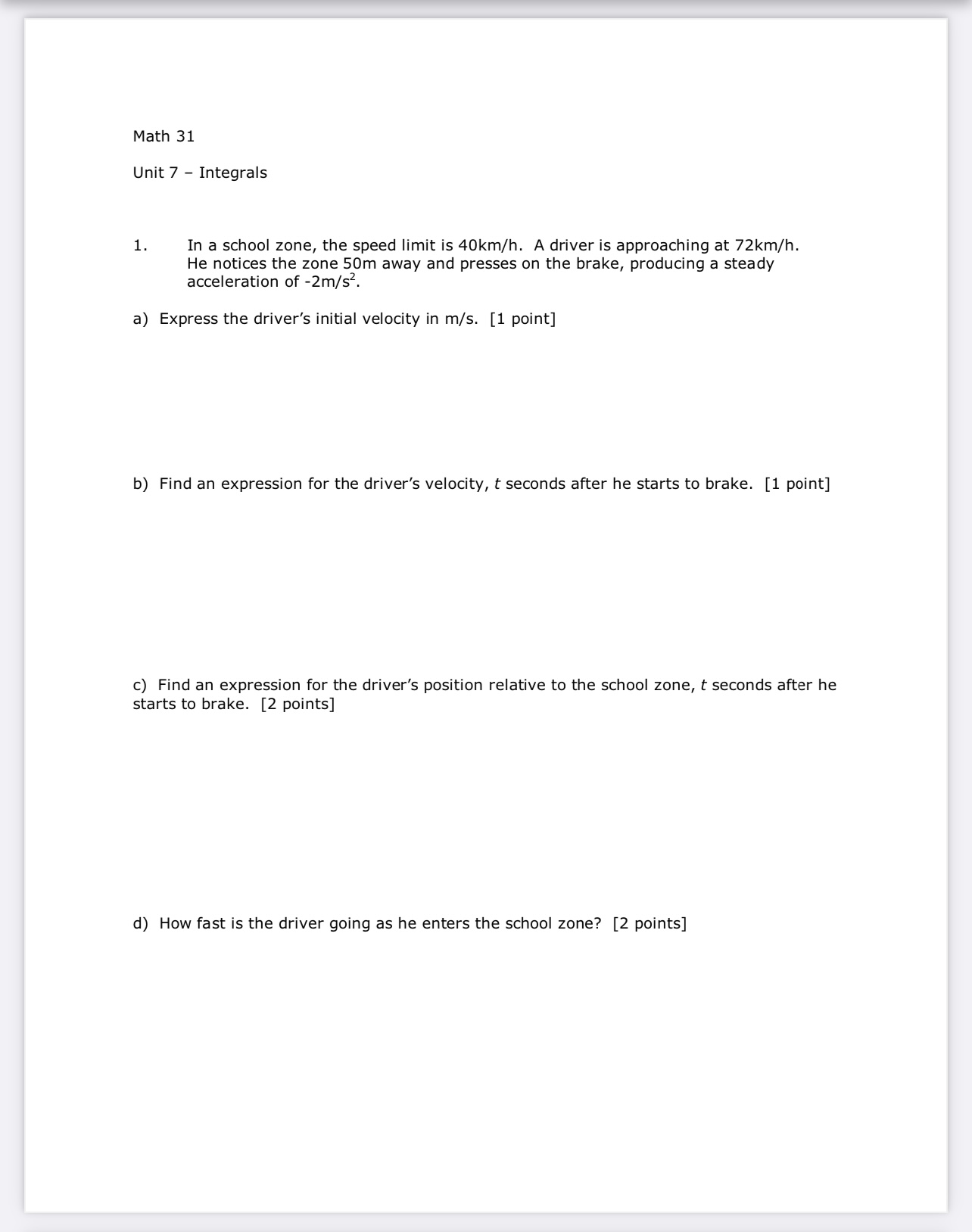 Math 31

Unit 7 – Integrals

1. In a school zone, the speed limit is 40km/h. A driver is approaching at 72km/h. He notices the zone 50m away and presses on the brake, producing a steady acceleration of -2m/s$^2$.

a) Express the driver's initial velocity in m/s. [1 point]

b) Find an expression for the driver's velocity, $t$ seconds after he starts to brake. [1 point]

c) Find an expression for the driver's position relative to the school zone, $t$ seconds after he starts to brake. [2 points]

d) How fast is the driver going as he enters the school zone? [2 points]